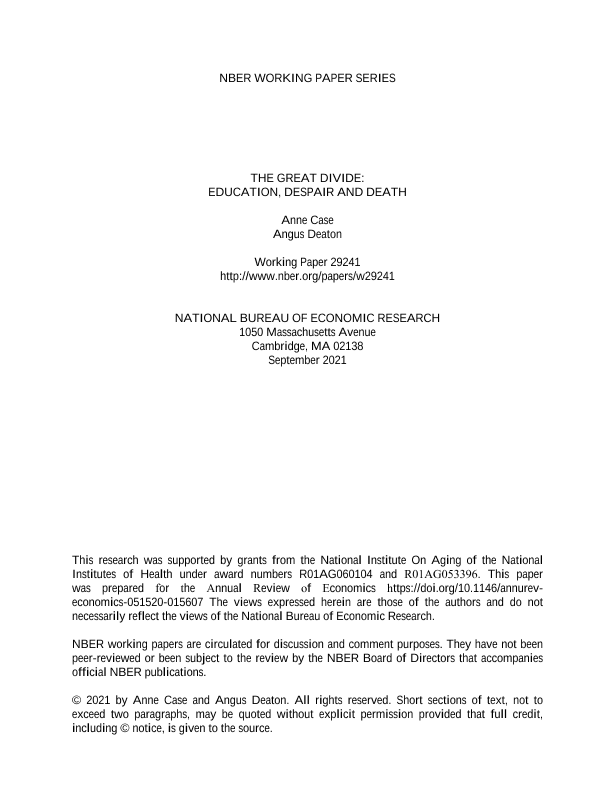 NBER WORKING PAPER SERIES

THE GREAT DIVIDE:
EDUCATION, DESPAIR AND DEATH

Anne Case
Angus Deaton

Working Paper 29241
http://www.nber.org/papers/w29241

NATIONAL BUREAU OF ECONOMIC RESEARCH
1050 Massachusetts Avenue
Cambridge, MA 02138
September 2021

This research was supported by grants from the National Institute On Aging of the National Institutes of Health under award numbers R01AG060104 and R01AG053396. This paper was prepared for the Annual Review of Economics https://doi.org/10.1146/annurev-economics-051520-015607 The views expressed herein are those of the authors and do not necessarily reflect the views of the National Bureau of Economic Research.

NBER working papers are circulated for discussion and comment purposes. They have not been peer-reviewed or been subject to the review by the NBER Board of Directors that accompanies official NBER publications.

© 2021 by Anne Case and Angus Deaton. All rights reserved. Short sections of text, not to exceed two paragraphs, may be quoted without explicit permission provided that full credit, including © notice, is given to the source.